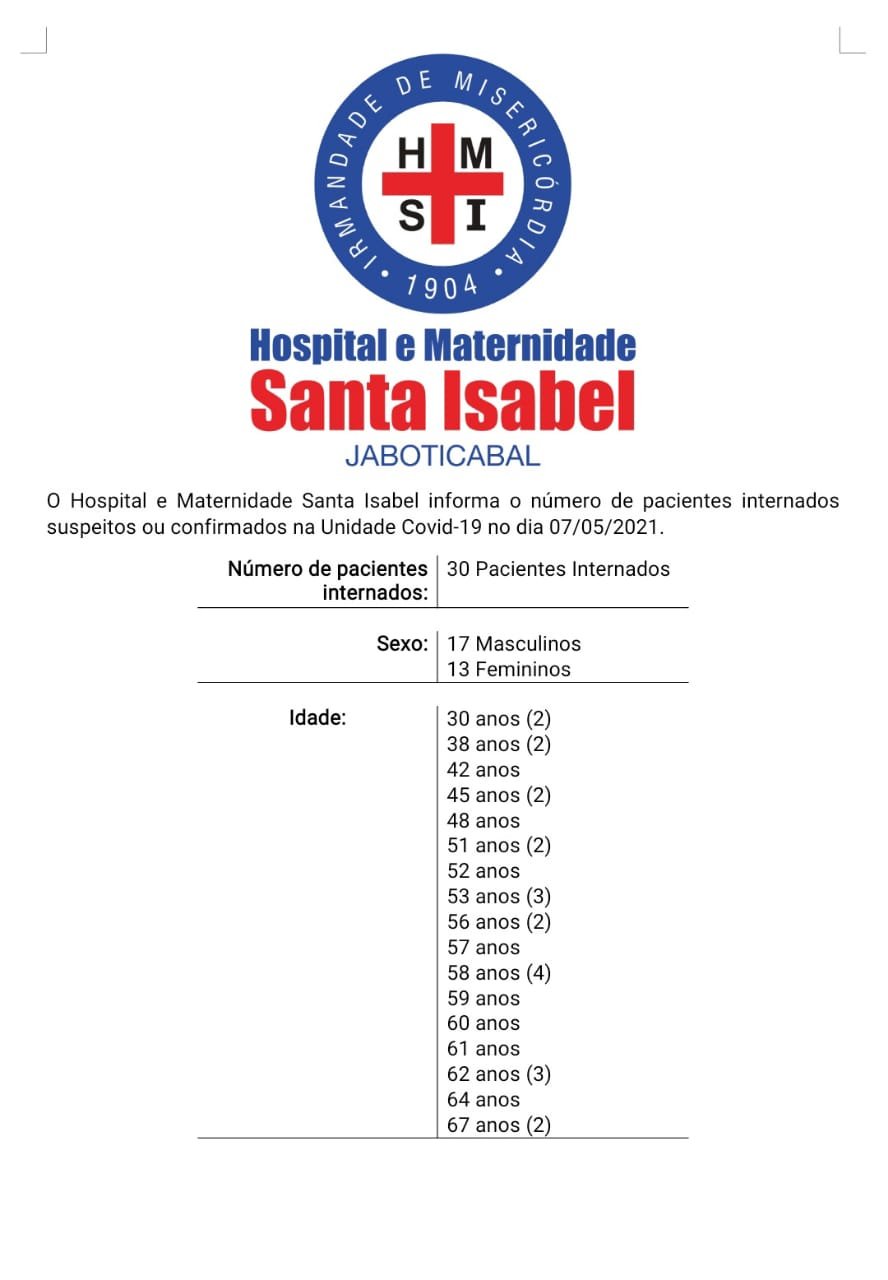 IRMANDADE DE MISERICÓRDIA
H M
S I
1904

Hospital e Maternidade
Santa Isabel
JABOTICABAL

O Hospital e Maternidade Santa Isabel informa o número de pacientes internados suspeitos ou confirmados na Unidade Covid-19 no dia 07/05/2021.

| Número de pacientes internados: | 30 Pacientes Internados |
|---|---|
| Sexo: | 17 Masculinos<br>13 Femininos |
| Idade: | 30 anos (2)<br>38 anos (2)<br>42 anos<br>45 anos (2)<br>48 anos<br>51 anos (2)<br>52 anos<br>53 anos (3)<br>56 anos (2)<br>57 anos<br>58 anos (4)<br>59 anos<br>60 anos<br>61 anos<br>62 anos (3)<br>64 anos<br>67 anos (2) |